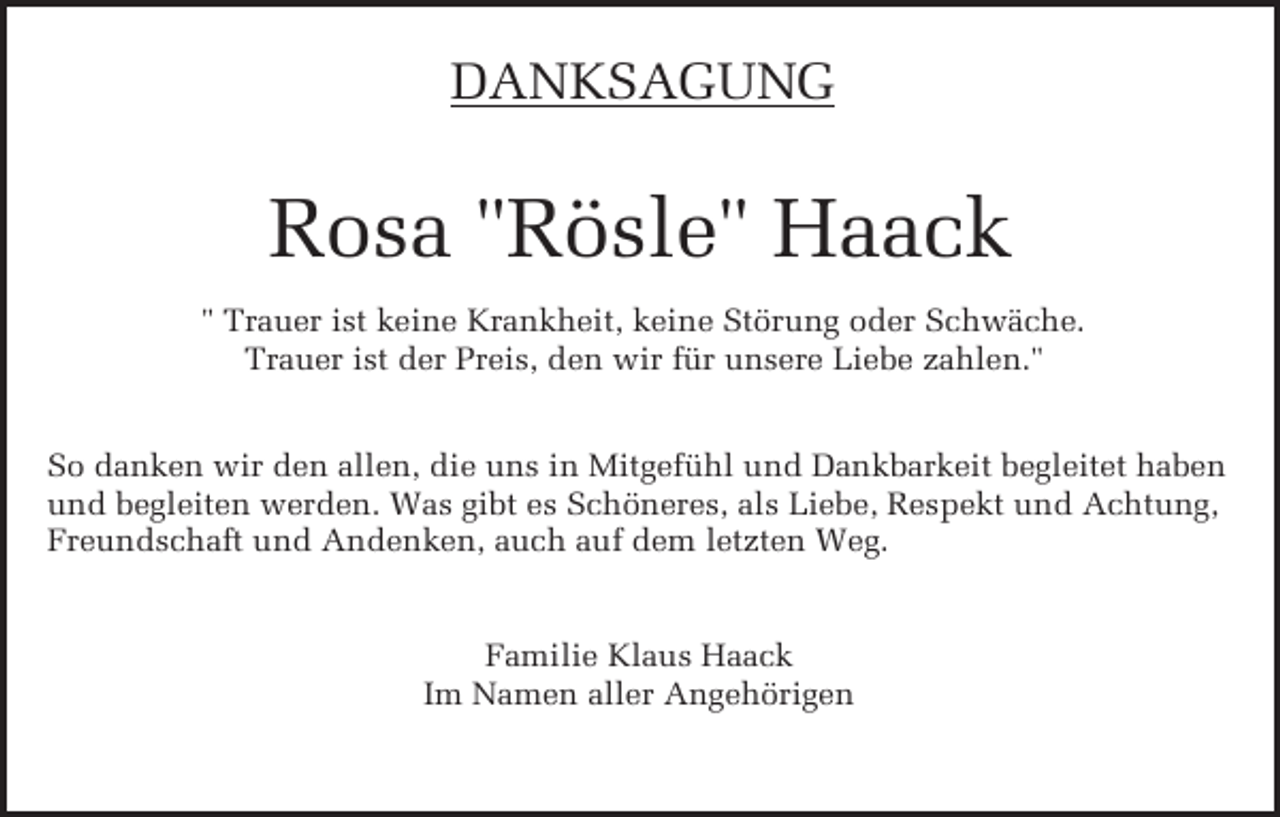 DANKSAGUNG

Rosa "Rösle" Haack

" Trauer ist keine Krankheit, keine Störung oder Schwäche.
Trauer ist der Preis, den wir für unsere Liebe zahlen."

So danken wir den allen, die uns in Mitgefühl und Dankbarkeit begleitet haben und begleiten werden. Was gibt es Schöneres, als Liebe, Respekt und Achtung, Freundschaft und Andenken, auch auf dem letzten Weg.

Familie Klaus Haack
Im Namen aller Angehörigen